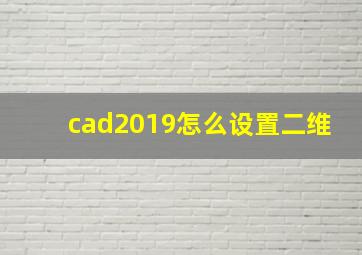 cad2019怎么设置二维